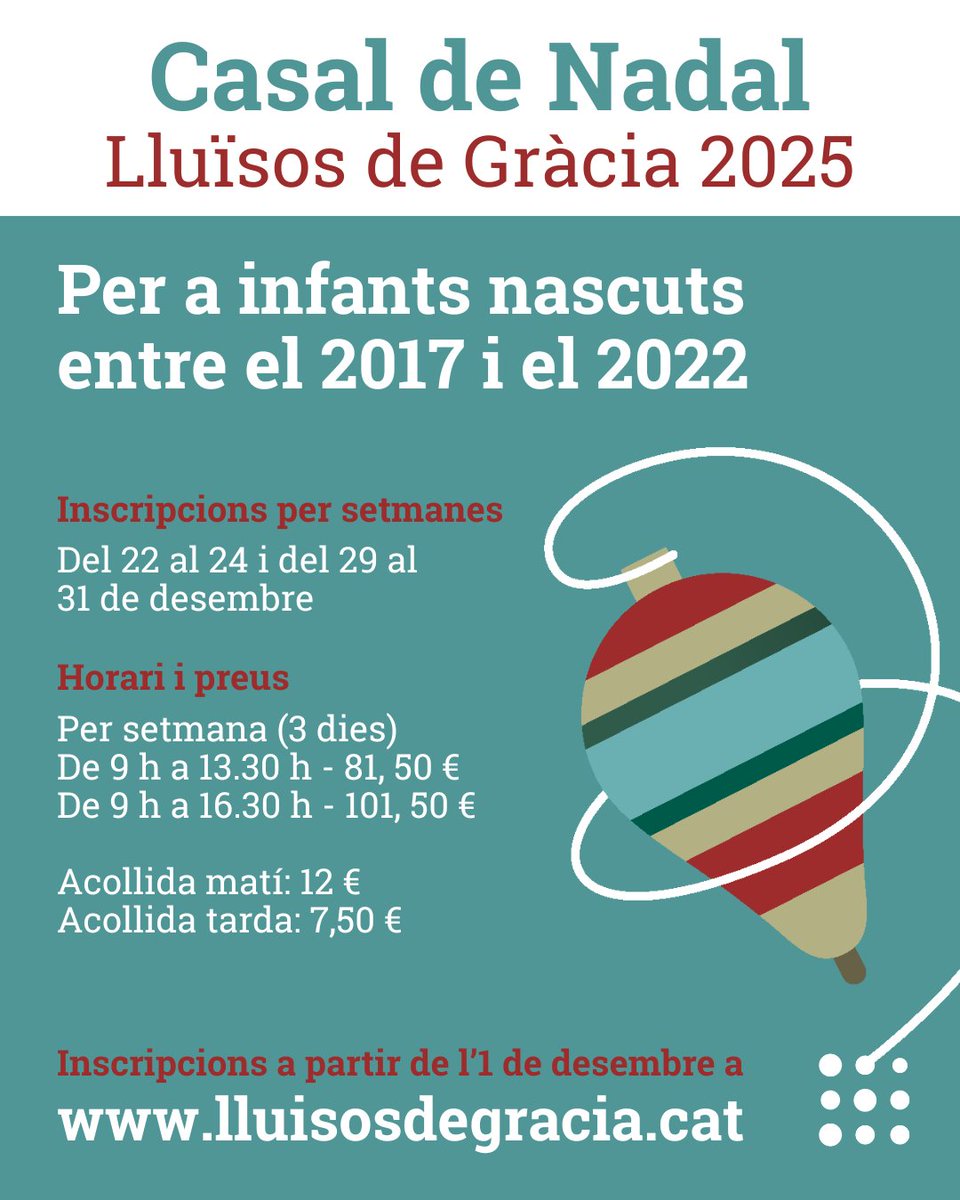 Casal de Nadal
Lluïsos de Gràcia 2025

Per a infants nascuts entre el 2017 i el 2022

Inscripcions per setmanes

Del 22 al 24 i del 29 al 31 de desembre

Horari i preus

Per setmana (3 dies)
De 9 h a 13.30 h - 81, 50 €
De 9 h a 16.30 h - 101, 50 €

Acollida matí: 12 €
Acollida tarda: 7,50 €

Inscripcions a partir de l'1 de desembre a
www.lluisosdegracia.cat